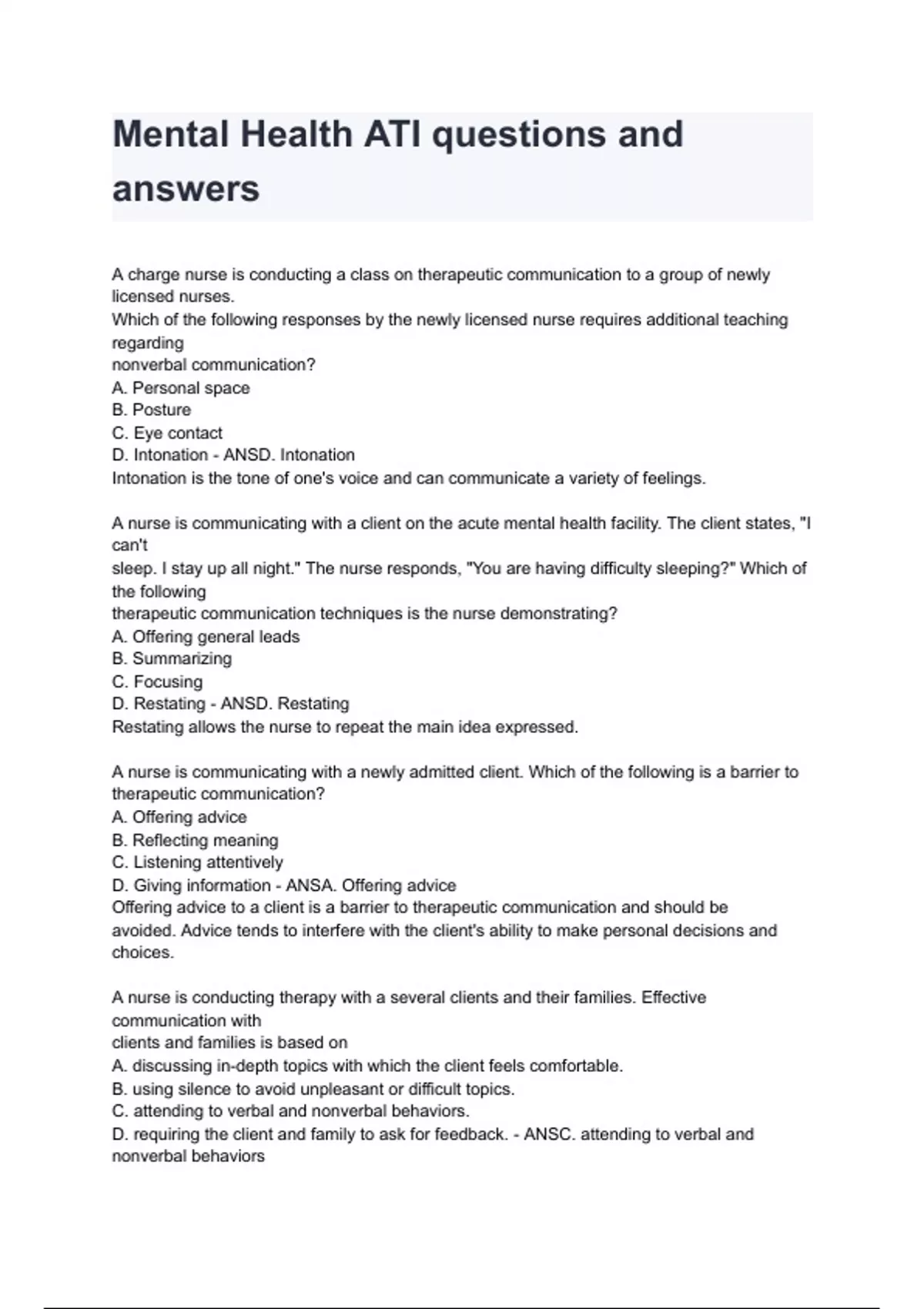 Mental Health ATI questions and answers

A charge nurse is conducting a class on therapeutic communication to a group of newly licensed nurses.
Which of the following responses by the newly licensed nurse requires additional teaching regarding
nonverbal communication?
A. Personal space
B. Posture
C. Eye contact
D. Intonation - ANSD. Intonation
Intonation is the tone of one's voice and can communicate a variety of feelings.

A nurse is communicating with a client on the acute mental health facility. The client states, "I can't
sleep. I stay up all night." The nurse responds, "You are having difficulty sleeping?" Which of the following
therapeutic communication techniques is the nurse demonstrating?
A. Offering general leads
B. Summarizing
C. Focusing
D. Restating - ANSD. Restating
Restating allows the nurse to repeat the main idea expressed.

A nurse is communicating with a newly admitted client. Which of the following is a barrier to therapeutic communication?
A. Offering advice
B. Reflecting meaning
C. Listening attentively
D. Giving information - ANSA. Offering advice
Offering advice to a client is a barrier to therapeutic communication and should be avoided. Advice tends to interfere with the client's ability to make personal decisions and choices.

A nurse is conducting therapy with a several clients and their families. Effective communication with
clients and families is based on
A. discussing in-depth topics with which the client feels comfortable.
B. using silence to avoid unpleasant or difficult topics.
C. attending to verbal and nonverbal behaviors.
D. requiring the client and family to ask for feedback. - ANSC. attending to verbal and nonverbal behaviors